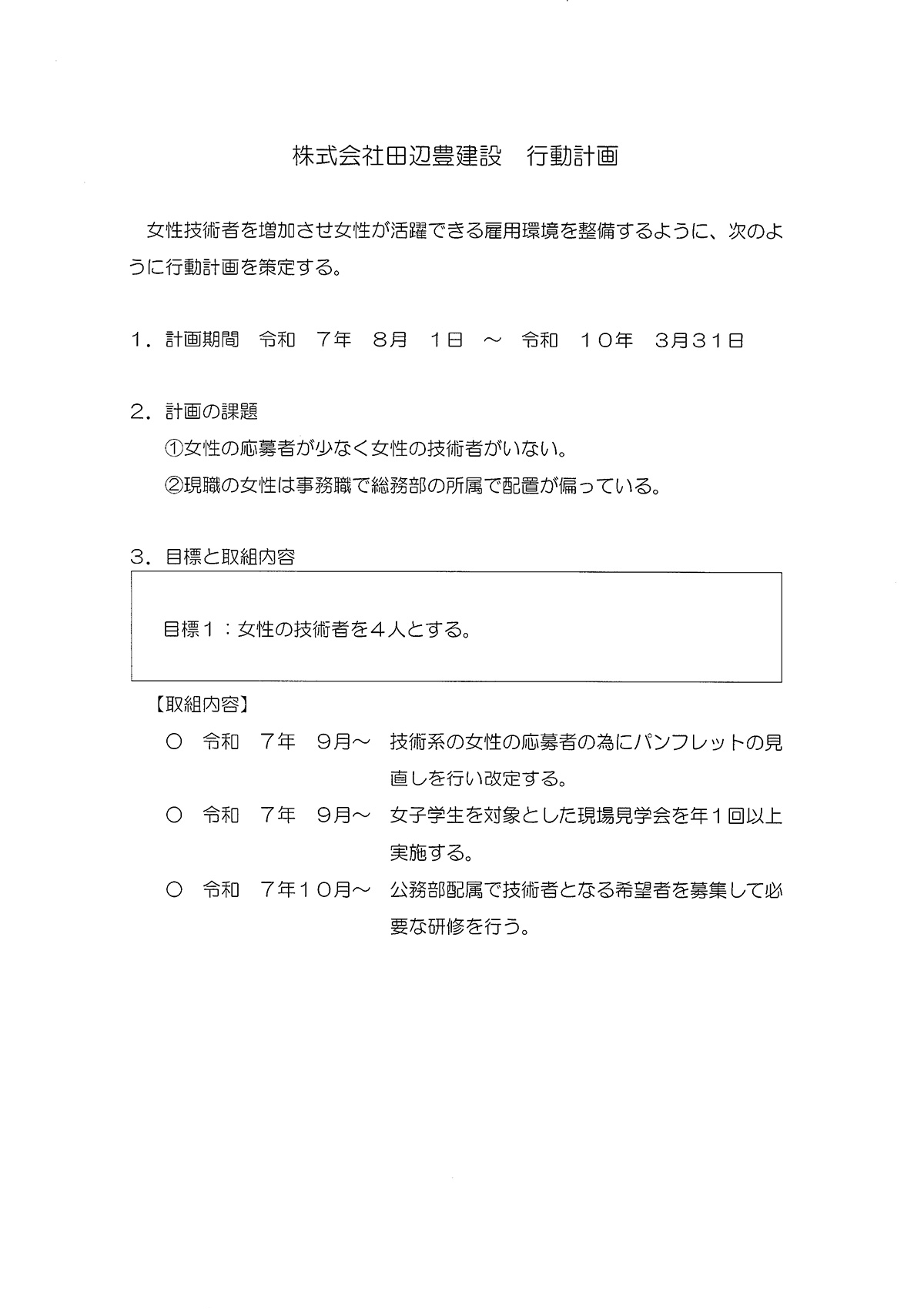 株式会社田辺豊建設　行動計画

女性技術者を増加させ女性が活躍できる雇用環境を整備するように、次のように行動計画を策定する。

1．計画期間　令和　7年　8月　1日　～　令和　10年　3月31日

2．計画の課題
①女性の応募者が少なく女性の技術者がいない。
②現職の女性は事務職で総務部の所属で配置が偏っている。

3．目標と取組内容

目標1：女性の技術者を4人とする。

【取組内容】
○　令和　7年　9月～　技術系の女性の応募者の為にパンフレットの見直しを行い改定する。
○　令和　7年　9月～　女子学生を対象とした現場見学会を年1回以上実施する。
○　令和　7年10月～　公務部配属で技術者となる希望者を募集して必要な研修を行う。